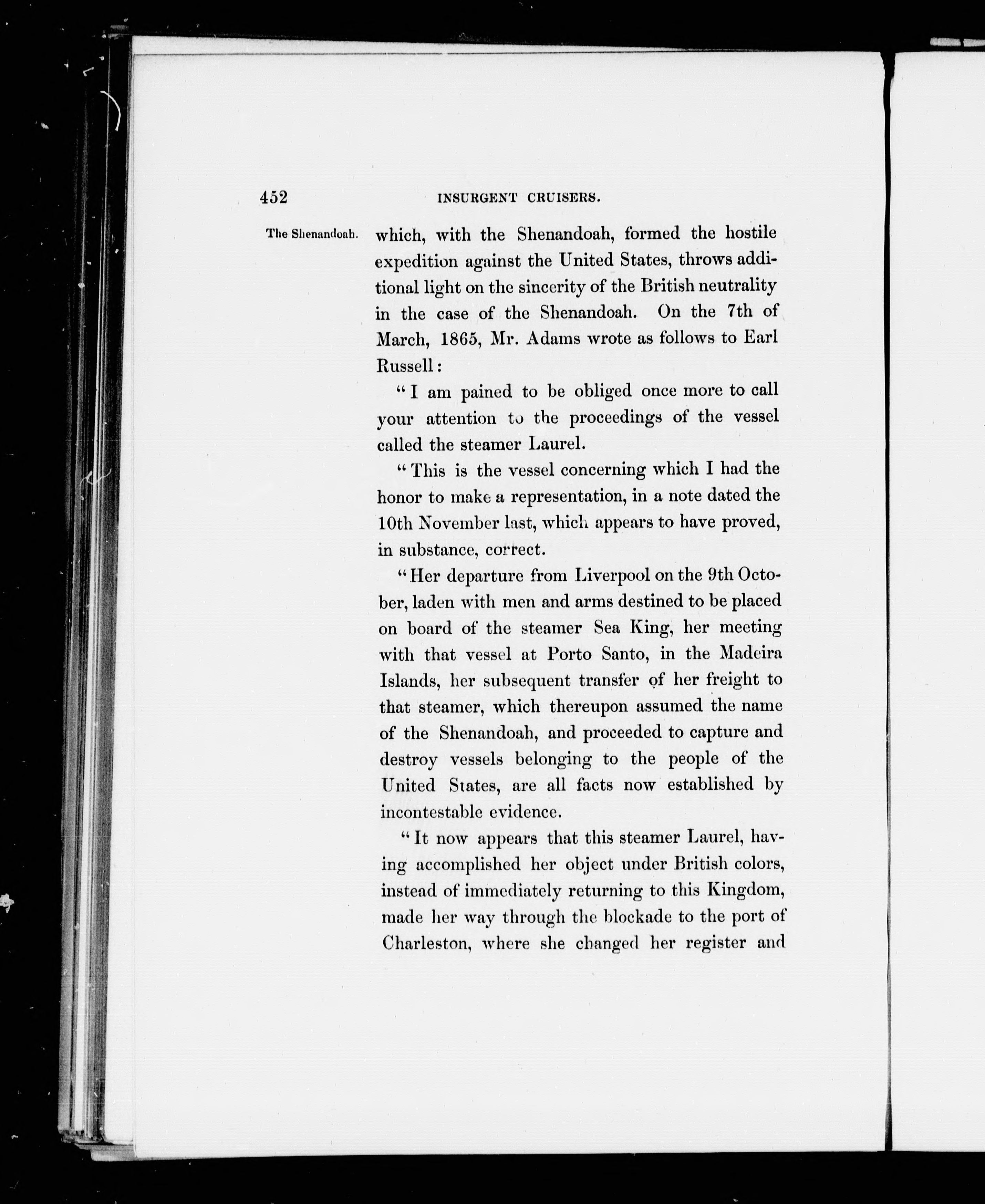 452 INSURGENT CRUISERS.

The Shenandoah.

which, with the Shenandoah, formed the hostile expedition against the United States, throws additional light on the sincerity of the British neutrality in the case of the Shenandoah. On the 7th of March, 1865, Mr. Adams wrote as follows to Earl Russell:

"I am pained to be obliged once more to call your attention to the proceedings of the vessel called the steamer Laurel.

"This is the vessel concerning which I had the honor to make a representation, in a note dated the 10th November last, which appears to have proved, in substance, correct.

"Her departure from Liverpool on the 9th October, laden with men and arms destined to be placed on board of the steamer Sea King, her meeting with that vessel at Porto Santo, in the Madeira Islands, her subsequent transfer of her freight to that steamer, which thereupon assumed the name of the Shenandoah, and proceeded to capture and destroy vessels belonging to the people of the United States, are all facts now established by incontestable evidence.

"It now appears that this steamer Laurel, having accomplished her object under British colors, instead of immediately returning to this Kingdom, made her way through the blockade to the port of Charleston, where she changed her register and